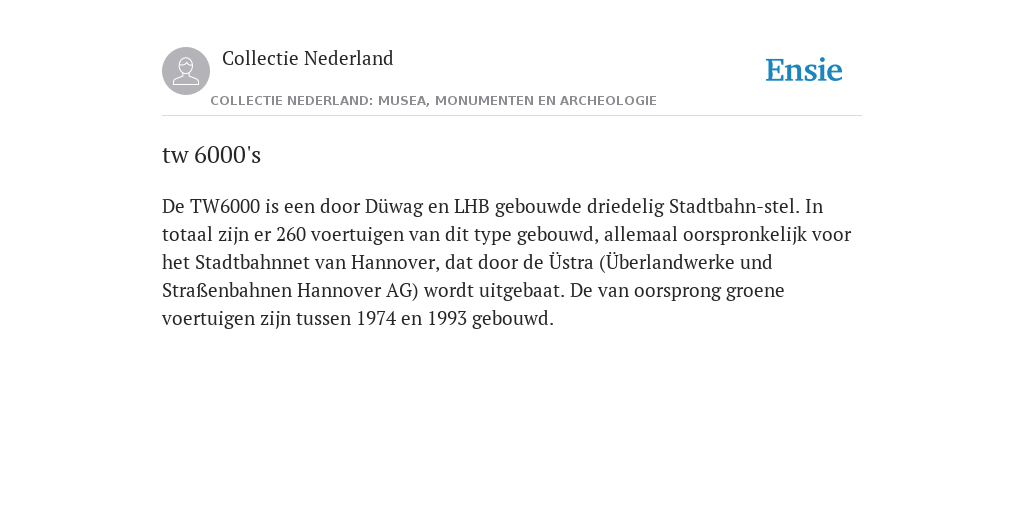 Collectie Nederland

Ensie

COLLECTIE NEDERLAND: MUSEA, MONUMENTEN EN ARCHEOLOGIE

tw 6000's

De TW6000 is een door Düwag en LHB gebouwde driedelig Stadtbahn-stel. In totaal zijn er 260 voertuigen van dit type gebouwd, allemaal oorspronkelijk voor het Stadtbahnnet van Hannover, dat door de Üstra (Überlandwerke und Straßenbahnen Hannover AG) wordt uitgebaat. De van oorsprong groene voertuigen zijn tussen 1974 en 1993 gebouwd.